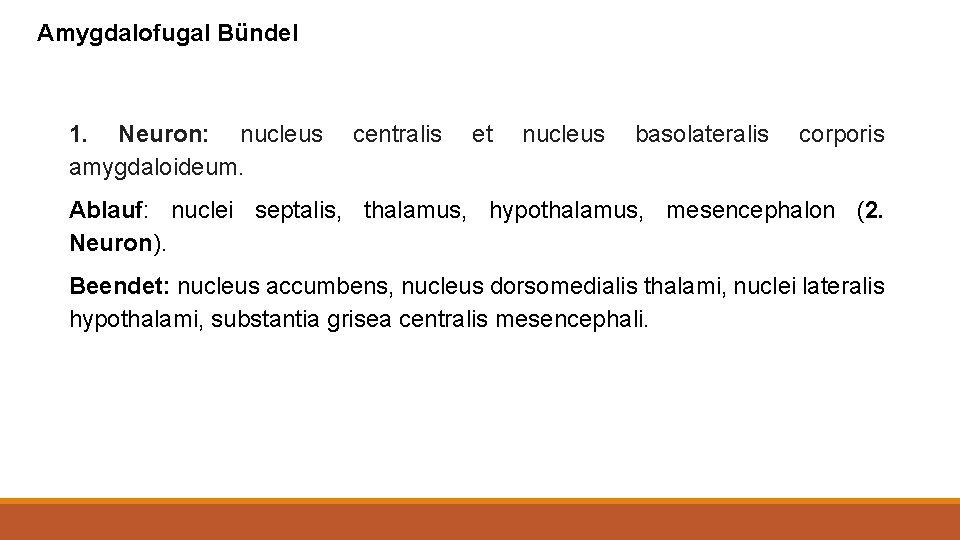 Amygdalofugal Bündel

1. Neuron: nucleus centralis et nucleus basolateralis corporis amygdaloideum.

Ablauf: nuclei septalis, thalamus, hypothalamus, mesencephalon (2. Neuron).

Beendet: nucleus accumbens, nucleus dorsomedialis thalami, nuclei lateralis hypothalami, substantia grisea centralis mesencephali.